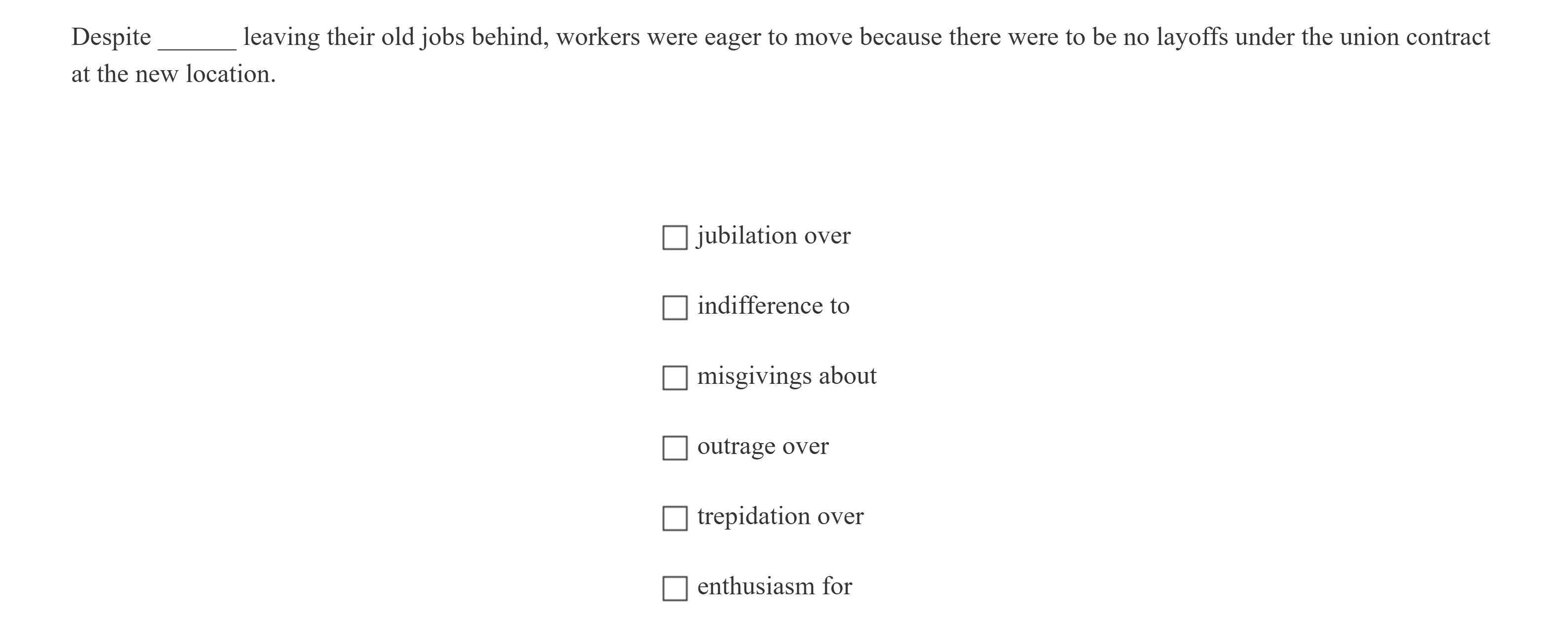 Despite ______ leaving their old jobs behind, workers were eager to move because there were to be no layoffs under the union contract at the new location.

☐ jubilation over

☐ indifference to

☐ misgivings about

☐ outrage over

☐ trepidation over

☐ enthusiasm for